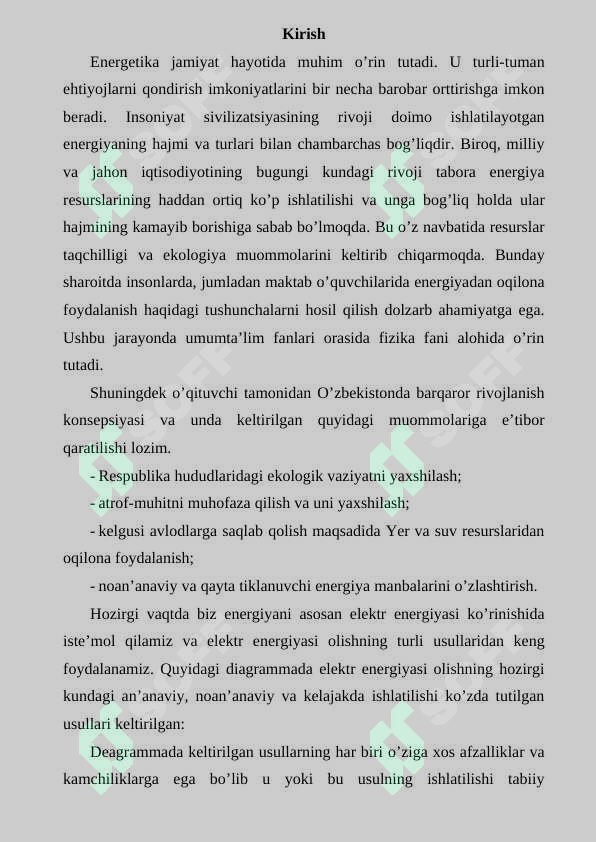 Kirish

Energetika jamiyat hayotida muhim o’rin tutadi. U turli-tuman ehtiyojlarni qondirish imkoniyatlarini bir necha barobar orttirishga imkon beradi. Insoniyat sivilizatsiyasining rivoji doimo ishlatilayotgan energiyaning hajmi va turlari bilan chambarchas bog’liqdir. Biroq, milliy va jahon iqtisodiyotining bugungi kundagi rivoji tabora energiya resurslarining haddan ortiq ko’p ishlatilishi va unga bog’liq holda ular hajmining kamayib borishiga sabab bo’lmoqda. Bu o’z navbatida resurslar taqchilligi va ekologiya muommolarini keltirib chiqarmoqda. Bunday sharoitda insonlarda, jumladan maktab o’quvchilarida energiyadan oqilona foydalanish haqidagi tushunchalarni hosil qilish dolzarb ahamiyatga ega. Ushbu jarayonda umumta’lim fanlari orasida fizika fani alohida o’rin tutadi.

Shuningdek o’qituvchi tamonidan O’zbekistonda barqaror rivojlanish konsepsiyasi va unda keltirilgan quyidagi muommolariga e’tibor qaratilishi lozim.

- Respublika hududlaridagi ekologik vaziyatni yaxshilash;

- atrof-muhitni muhofaza qilish va uni yaxshilash;

- kelgusi avlodlarga saqlab qolish maqsadida Yer va suv resurslaridan oqilona foydalanish;

- noan’anaviy va qayta tiklanuvchi energiya manbalarini o’zlashtirish.

Hozirgi vaqtda biz energiyani asosan elektr energiyasi ko’rinishida iste’mol qilamiz va elektr energiyasi olishning turli usullaridan keng foydalanamiz. Quyidagi diagrammada elektr energiyasi olishning hozirgi kundagi an’anaviy, noan’anaviy va kelajakda ishlatilishi ko’zda tutilgan usullari keltirilgan:

Deagrammada keltirilgan usullarning har biri o’ziga xos afzalliklar va kamchiliklarga ega bo’lib u yoki bu usulning ishlatilishi tabiiy